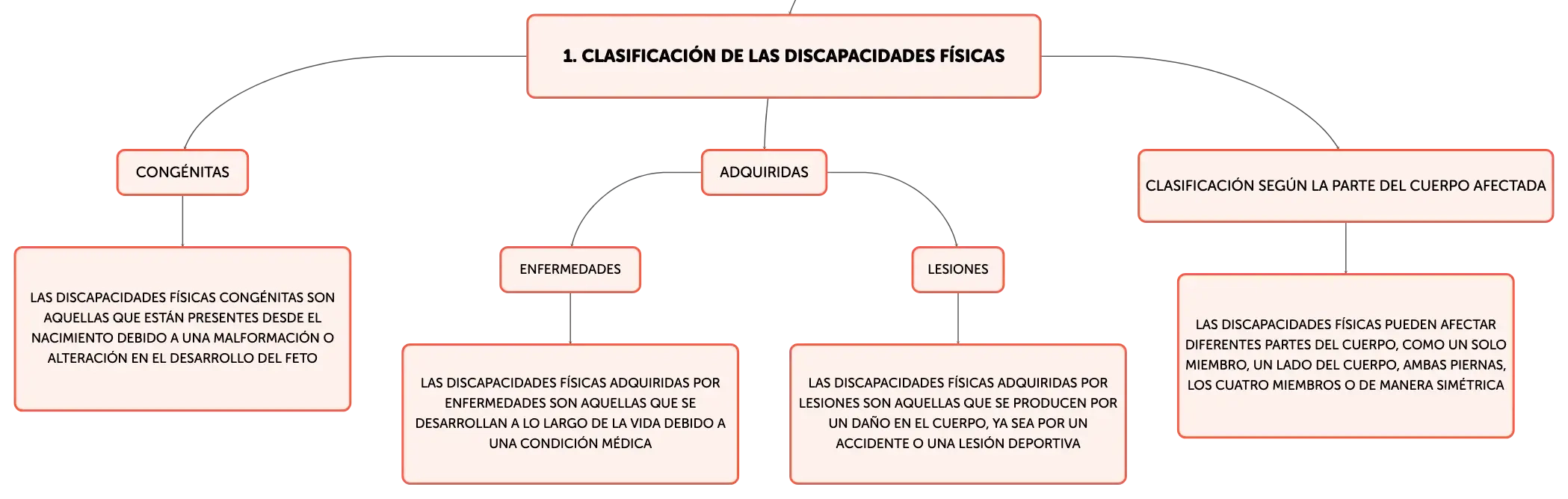 1. CLASIFICACIÓN DE LAS DISCAPACIDADES FÍSICAS

CONGÉNITAS

LAS DISCAPACIDADES FÍSICAS CONGÉNITAS SON AQUELLAS QUE ESTÁN PRESENTES DESDE EL NACIMIENTO DEBIDO A UNA MALFORMACIÓN O ALTERACIÓN EN EL DESARROLLO DEL FETO

ADQUIRIDAS

ENFERMEDADES

LAS DISCAPACIDADES FÍSICAS ADQUIRIDAS POR ENFERMEDADES SON AQUELLAS QUE SE DESARROLLAN A LO LARGO DE LA VIDA DEBIDO A UNA CONDICIÓN MÉDICA

LESIONES

LAS DISCAPACIDADES FÍSICAS ADQUIRIDAS POR LESIONES SON AQUELLAS QUE SE PRODUCEN POR UN DAÑO EN EL CUERPO, YA SEA POR UN ACCIDENTE O UNA LESIÓN DEPORTIVA

CLASIFICACIÓN SEGÚN LA PARTE DEL CUERPO AFECTADA

LAS DISCAPACIDADES FÍSICAS PUEDEN AFECTAR DIFERENTES PARTES DEL CUERPO, COMO UN SOLO MIEMBRO, UN LADO DEL CUERPO, AMBAS PIERNAS, LOS CUATRO MIEMBROS O DE MANERA SIMÉTRICA